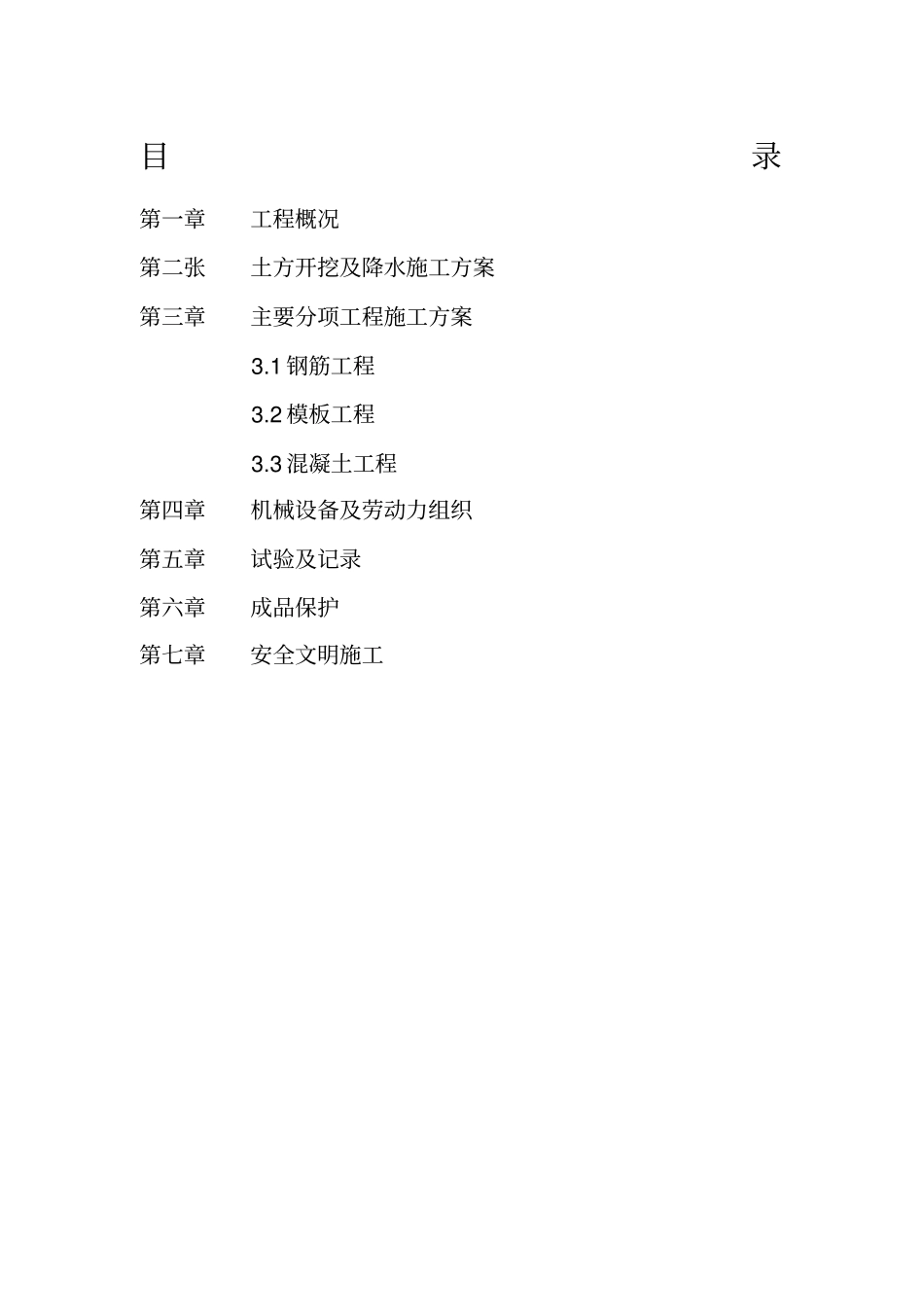 目 录

第一章 工程概况

第二张 土方开挖及降水施工方案

第三章 主要分项工程施工方案

3.1钢筋工程

3.2模板工程

3.3混凝土工程

第四章 机械设备及劳动力组织

第五章 试验及记录

第六章 成品保护

第七章 安全文明施工